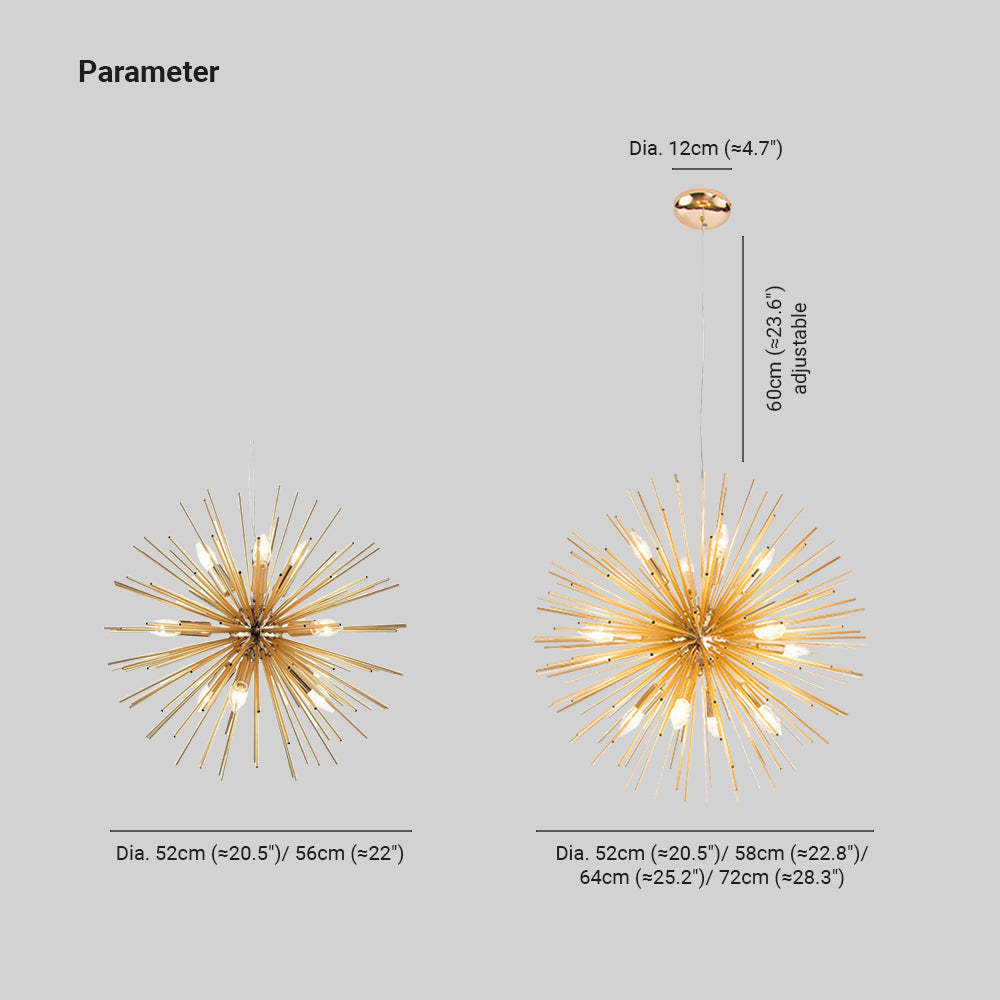 Parameter

Dia. 12cm (≈4.7")

60cm (≈23.6") adjustable

Dia. 52cm (≈20.5")/ 56cm (≈22")

Dia. 52cm (≈20.5")/ 58cm (≈22.8")/ 64cm (≈25.2")/ 72cm (≈28.3")